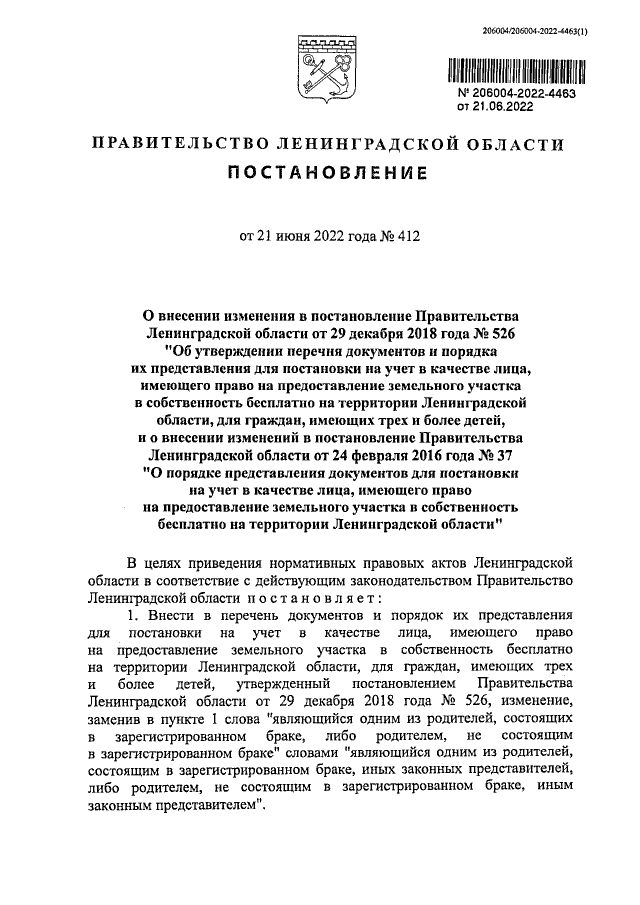 206004/206004-2022-4463(1)

№ 206004-2022-4463
от 21.06.2022

ПРАВИТЕЛЬСТВО ЛЕНИНГРАДСКОЙ ОБЛАСТИ
ПОСТАНОВЛЕНИЕ

от 21 июня 2022 года № 412

О внесении изменения в постановление Правительства Ленинградской области от 29 декабря 2018 года № 526 "Об утверждении перечня документов и порядка их представления для постановки на учет в качестве лица, имеющего право на предоставление земельного участка в собственность бесплатно на территории Ленинградской области, для граждан, имеющих трех и более детей, и о внесении изменений в постановление Правительства Ленинградской области от 24 февраля 2016 года № 37 "О порядке представления документов для постановки на учет в качестве лица, имеющего право на предоставление земельного участка в собственность бесплатно на территории Ленинградской области"

В целях приведения нормативных правовых актов Ленинградской области в соответствие с действующим законодательством Правительство Ленинградской области постановляет:

1. Внести в перечень документов и порядок их представления для постановки на учет в качестве лица, имеющего право на предоставление земельного участка в собственность бесплатно на территории Ленинградской области, для граждан, имеющих трех и более детей, утвержденный постановлением Правительства Ленинградской области от 29 декабря 2018 года № 526, изменение, заменив в пункте 1 слова "являющийся одним из родителей, состоящих в зарегистрированном браке, либо родителем, не состоящим в зарегистрированном браке" словами "являющийся одним из родителей, состоящим в зарегистрированном браке, иных законных представителей, либо родителем, не состоящим в зарегистрированном браке, иным законным представителем".